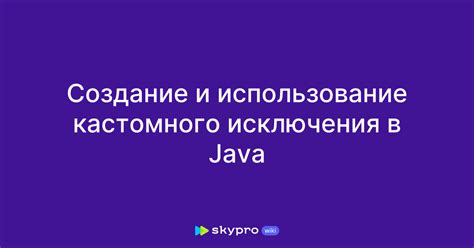 Создание и использование кастомного исключения в Java

skypro wiki